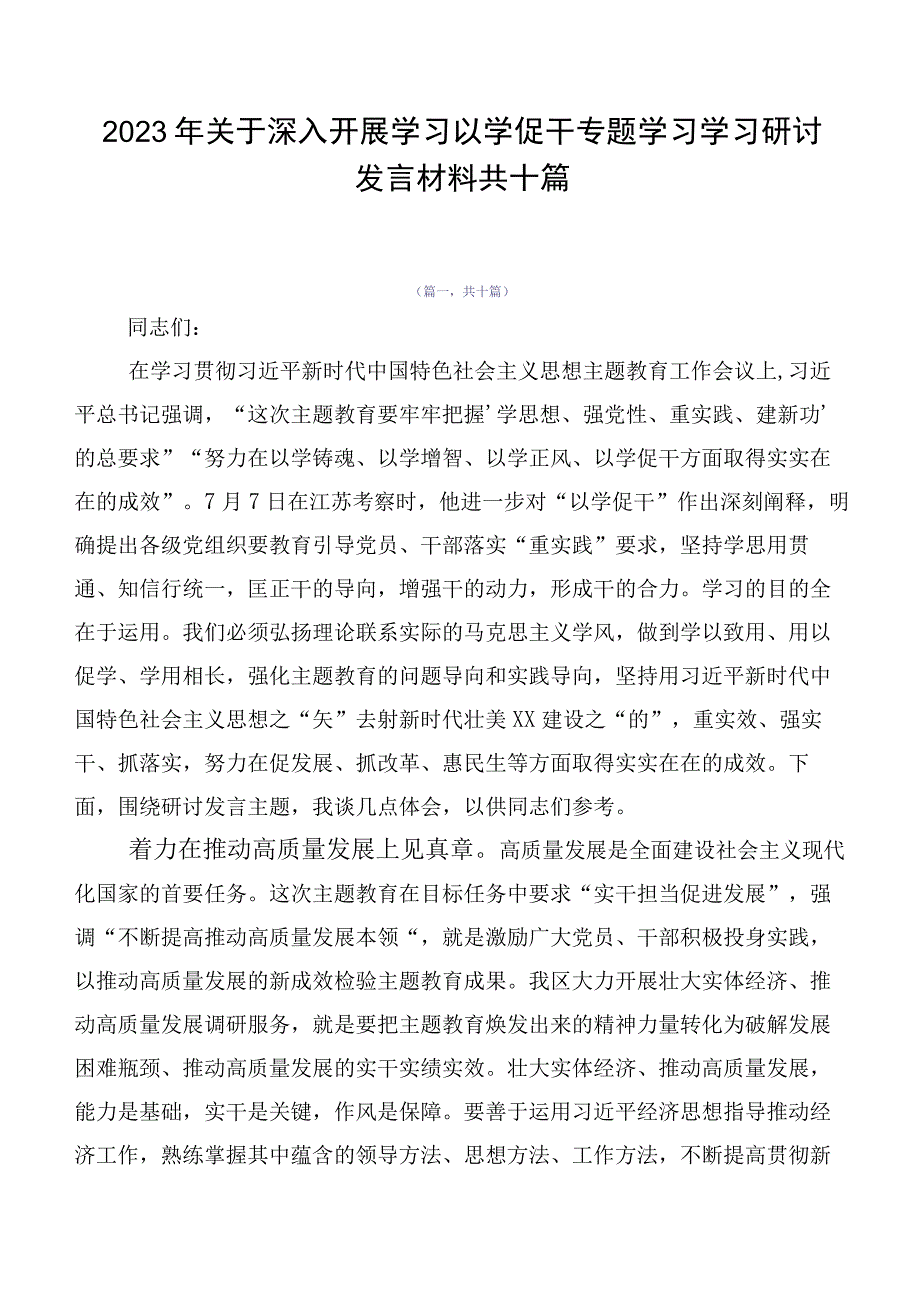 2023年关于深入开展学习以学促干专题学习学习研讨发言材料共十篇

（篇一，共十篇）

同志们：

在学习贯彻习近平新时代中国特色社会主义思想主题教育工作会议上,习近平总书记强调，“这次主题教育要牢牢把握’学思想、强党性、重实践、建新功’的总要求”“努力在以学铸魂、以学增智、以学正风、以学促干方面取得实实在在的成效”。7月7日在江苏考察时，他进一步对“以学促干”作出深刻阐释，明确提出各级党组织要教育引导党员、干部落实“重实践”要求，坚持学思用贯通、知信行统一，匡正干的导向，增强干的动力，形成干的合力。学习的目的全在于运用。我们必须弘扬理论联系实际的马克思主义学风，做到学以致用、用以促学、学用相长，强化主题教育的问题导向和实践导向，坚持用习近平新时代中国特色社会主义思想之“矢”去射新时代壮美XX建设之“的”，重实效、强实干、抓落实，努力在促发展、抓改革、惠民生等方面取得实实在在的成效。下面，围绕研讨发言主题，我谈几点体会，以供同志们参考。

着力在推动高质量发展上见真章。高质量发展是全面建设社会主义现代化国家的首要任务。这次主题教育在目标任务中要求“实干担当促进发展”，强调“不断提高推动高质量发展本领“，就是激励广大党员、干部积极投身实践，以推动高质量发展的新成效检验主题教育成果。我区大力开展壮大实体经济、推动高质量发展调研服务，就是要把主题教育焕发出来的精神力量转化为破解发展困难瓶颈、推动高质量发展的实干实绩实效。壮大实体经济、推动高质量发展，能力是基础，实干是关键，作风是保障。要善于运用习近平经济思想指导推动经济工作，熟练掌握其中蕴含的领导方法、思想方法、工作方法，不断提高贯彻新